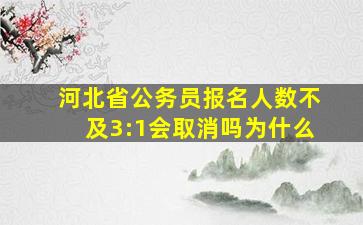 河北省公务员报名人数不及3:1会取消吗为什么